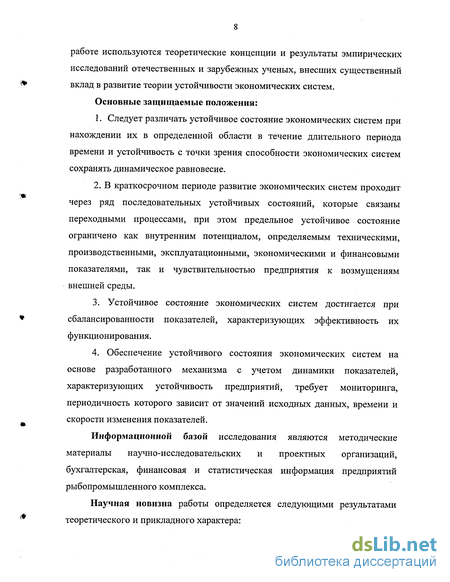 8

работе используются теоретические концепции и результаты эмпирических исследований отечественных и зарубежных ученых, внесших существенный вклад в развитие теории устойчивости экономических систем.

Основные защищаемые положения:

1. Следует различать устойчивое состояние экономических систем при нахождении их в определенной области в течение длительного периода времени и устойчивость с точки зрения способности экономических систем сохранять динамическое равновесие.

2. В краткосрочном периоде развитие экономических систем проходит через ряд последовательных устойчивых состояний, которые связаны переходными процессами, при этом предельное устойчивое состояние ограничено как внутренним потенциалом, определяемым техническими, производственными, эксплуатационными, экономическими и финансовыми показателями, так и чувствительностью предприятия к возмущениям внешней среды.

3. Устойчивое состояние экономических систем достигается при сбалансированности показателей, характеризующих эффективность их функционирования.

4. Обеспечение устойчивого состояния экономических систем на основе разработанного механизма с учетом динамики показателей, характеризующих устойчивость предприятий, требует мониторинга, периодичность которого зависит от значений исходных данных, времени и скорости изменения показателей.

Информационной базой исследования являются методические материалы научно-исследовательских и проектных организаций, бухгалтерская, финансовая и статистическая информация предприятий рыбопромышленного комплекса.

Научная новизна работы определяется следующими результатами теоретического и прикладного характера:

dsLib.net
библиотека диссертаций